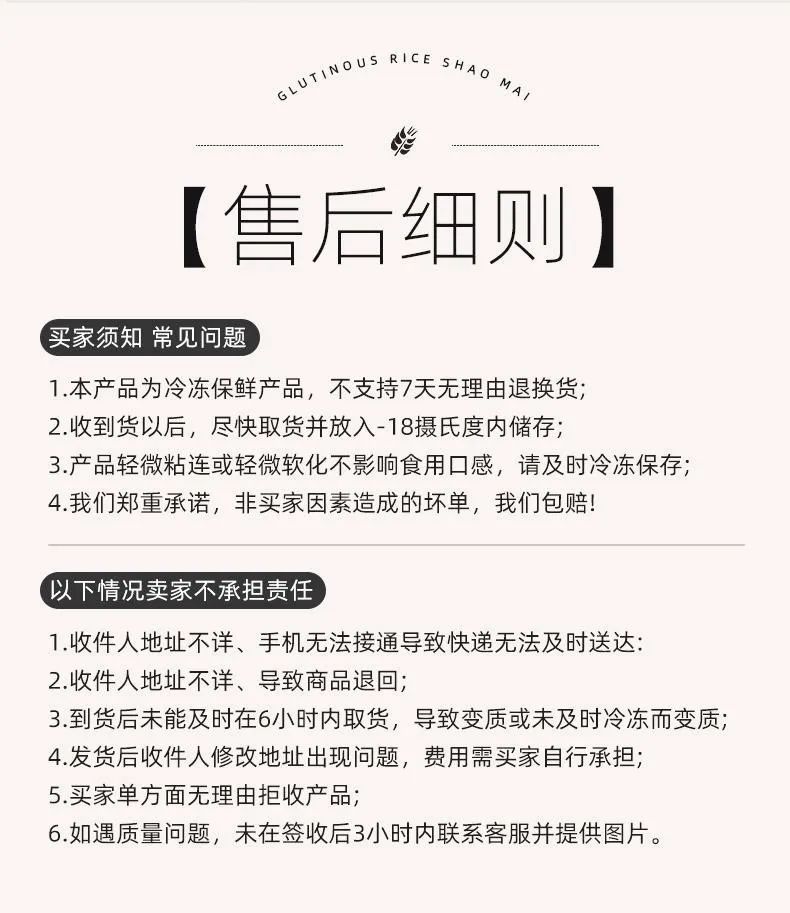 GLUTINOUS RICE SHAO MAI

【售后细则】

买家须知 常见问题

1.本产品为冷冻保鲜产品，不支持7天无理由退换货;

2.收到货以后，尽快取货并放入-18摄氏度内储存;

3.产品轻微粘连或轻微软化不影响食用口感，请及时冷冻保存;

4.我们郑重承诺，非买家因素造成的坏单，我们包赔!

以下情况卖家不承担责任

1.收件人地址不详、手机无法接通导致快递无法及时送达:

2.收件人地址不详、导致商品退回;

3.到货后未能及时在6小时内取货，导致变质或未及时冷冻而变质;

4.发货后收件人修改地址出现问题，费用需买家自行承担;

5.买家单方面无理由拒收产品;

6.如遇质量问题，未在签收后3小时内联系客服并提供图片。